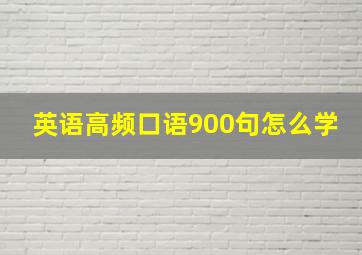 英语高频口语900句怎么学